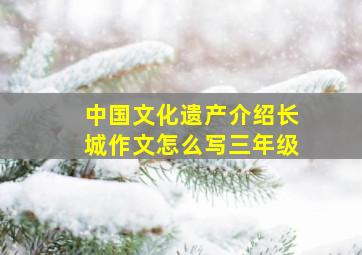 中国文化遗产介绍长城作文怎么写三年级